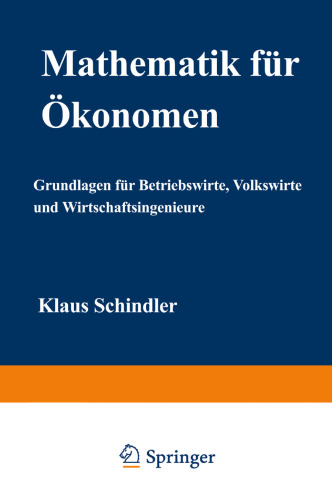 Mathematik für Ökonomen

Grundlagen für Betriebswirte, Volkswirte und Wirtschaftsingenieure

Klaus Schindler

Springer